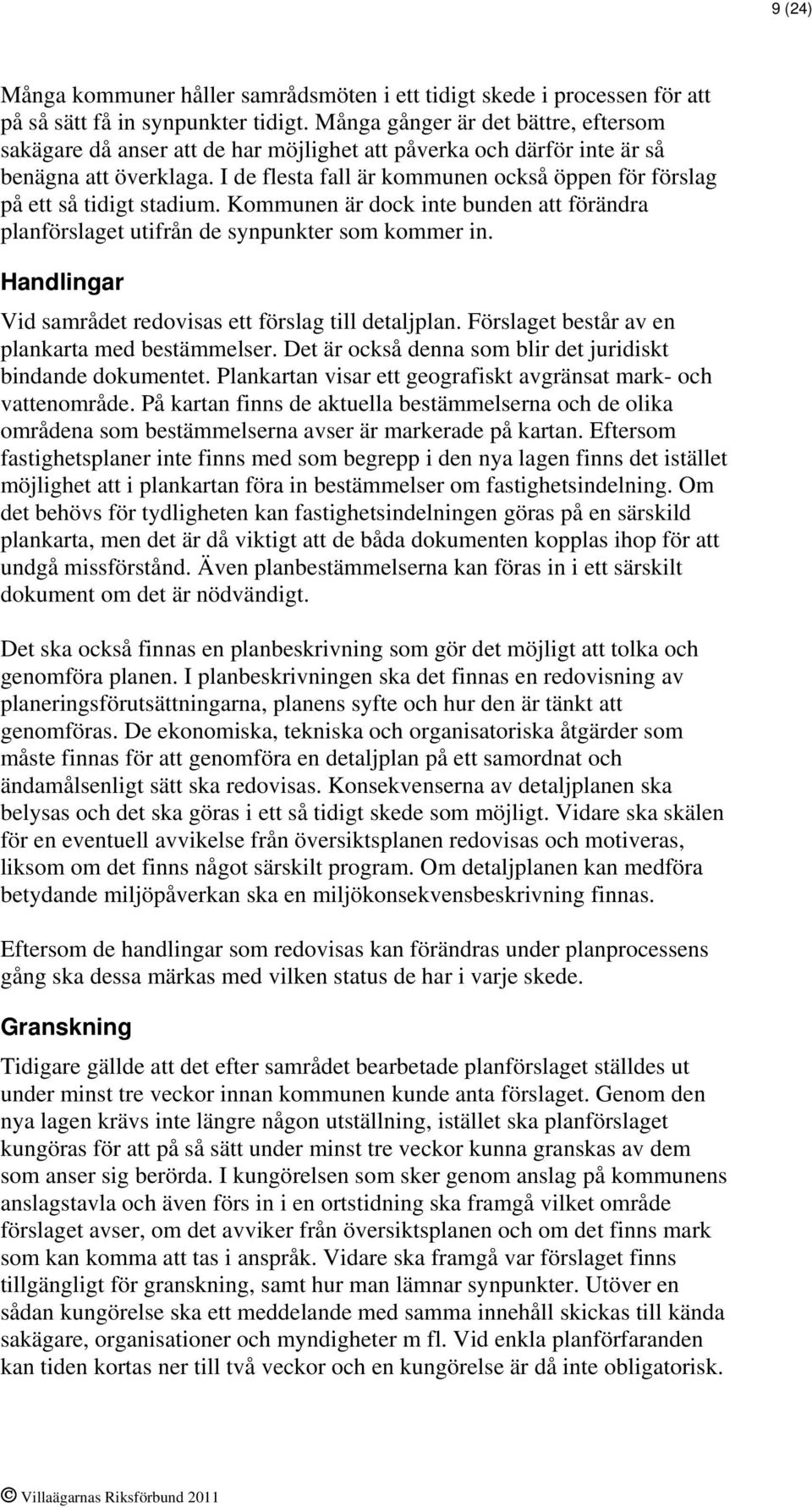 9 (24)

Många kommuner håller samrådsmöten i ett tidigt skede i processen för att på så sätt få in synpunkter tidigt. Många gånger är det bättre, eftersom sakägare då anser att de har möjlighet att påverka och därför inte är så benägna att överklaga. I de flesta fall är kommunen också öppen för förslag på ett så tidigt stadium. Kommunen är dock inte bunden att förändra planförslaget utifrån de synpunkter som kommer in.

Handlingar

Vid samrådet redovisas ett förslag till detaljplan. Förslaget består av en plankarta med bestämmelser. Det är också denna som blir det juridiskt bindande dokumentet. Plankartan visar ett geografiskt avgränsat mark- och vattenområde. På kartan finns de aktuella bestämmelserna och de olika områdena som bestämmelserna avser är markerade på kartan. Eftersom fastighetsplaner inte finns med som begrepp i den nya lagen finns det istället möjlighet att i plankartan föra in bestämmelser om fastighetsindelning. Om det behövs för tydligheten kan fastighetsindelningen göras på en särskild plankarta, men det är då viktigt att de båda dokumenten kopplas ihop för att undgå missförstånd. Även planbestämmelserna kan föras in i ett särskilt dokument om det är nödvändigt.

Det ska också finnas en planbeskrivning som gör det möjligt att tolka och genomföra planen. I planbeskrivningen ska det finnas en redovisning av planeringsförutsättningarna, planens syfte och hur den är tänkt att genomföras. De ekonomiska, tekniska och organisatoriska åtgärder som måste finnas för att genomföra en detaljplan på ett samordnat och ändamålsenligt sätt ska redovisas. Konsekvenserna av detaljplanen ska belysas och det ska göras i ett så tidigt skede som möjligt. Vidare ska skälen för en eventuell avvikelse från översiktsplanen redovisas och motiveras, liksom om det finns något särskilt program. Om detaljplanen kan medföra betydande miljöpåverkan ska en miljökonsekvensbeskrivning finnas.

Eftersom de handlingar som redovisas kan förändras under planprocessens gång ska dessa märkas med vilken status de har i varje skede.

Granskning

Tidigare gällde att det efter samrådet bearbetade planförslaget ställdes ut under minst tre veckor innan kommunen kunde anta förslaget. Genom den nya lagen krävs inte längre någon utställning, istället ska planförslaget kungöras för att på så sätt under minst tre veckor kunna granskas av dem som anser sig berörda. I kungörelsen som sker genom anslag på kommunens anslagstavla och även förs in i en ortstidning ska framgå vilket område förslaget avser, om det avviker från översiktsplanen och om det finns mark som kan komma att tas i anspråk. Vidare ska framgå var förslaget finns tillgängligt för granskning, samt hur man lämnar synpunkter. Utöver en sådan kungörelse ska ett meddelande med samma innehåll skickas till kända sakägare, organisationer och myndigheter m fl. Vid enkla planförfaranden kan tiden kortas ner till två veckor och en kungörelse är då inte obligatorisk.

© Villaägarnas Riksförbund 2011